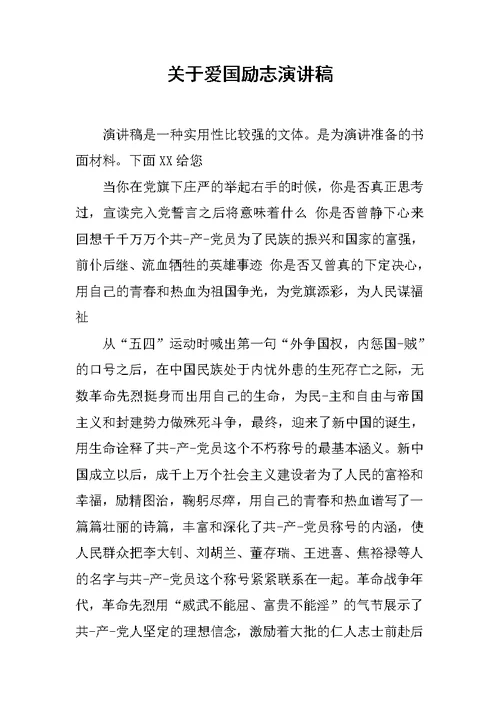 关于爱国励志演讲稿

演讲稿是一种实用性比较强的文体。是为演讲准备的书面材料。下面XX给您

当你在党旗下庄严的举起右手的时候，你是否真正思考过，宣读完入党誓言之后将意味着什么 你是否曾静下心来回想千千万万个共-产-党员为了民族的振兴和国家的富强，前仆后继、流血牺牲的英雄事迹 你是否又曾真的下定决心，用自己的青春和热血为祖国争光，为党旗添彩，为人民谋福祉

从“五四”运动时喊出第一句“外争国权，内惩国-贼”的口号之后，在中国民族处于内忧外患的生死存亡之际，无数革命先烈挺身而出用自己的生命，为民-主和自由与帝国主义和封建势力做殊死斗争，最终，迎来了新中国的诞生，用生命诠释了共-产-党员这个不朽称号的最基本涵义。新中国成立以后，成千上万个社会主义建设者为了人民的富裕和幸福，励精图治，鞠躬尽瘁，用自己的青春和热血谱写了一篇篇壮丽的诗篇，丰富和深化了共-产-党员称号的内涵，使人民群众把李大钊、刘胡兰、董存瑞、王进喜、焦裕禄等人的名字与共-产-党员这个称号紧紧联系在一起。革命战争年代，革命先烈用“威武不能屈、富贵不能淫”的气节展示了共-产-党人坚定的理想信念，激励着大批的仁人志士前赴后